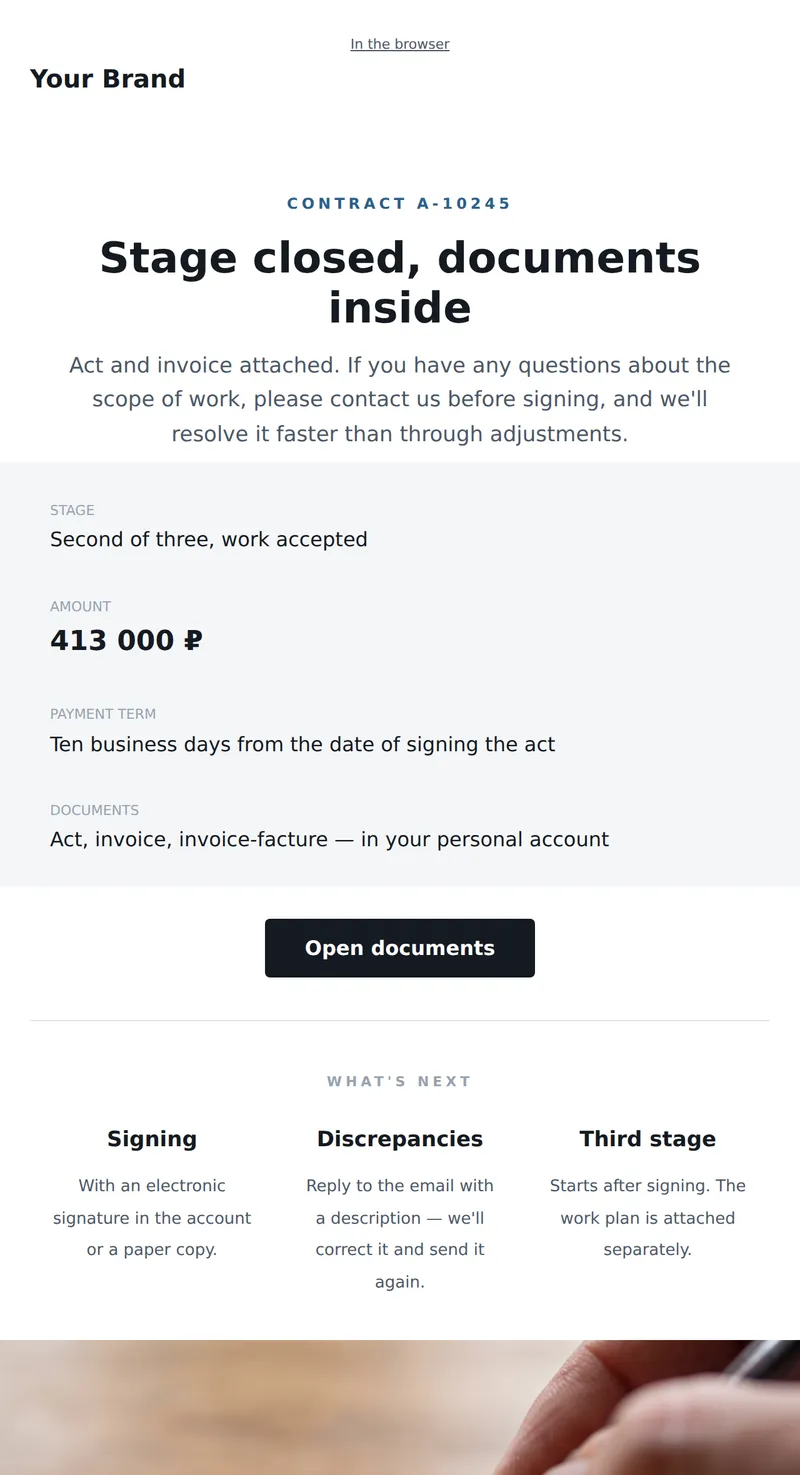 In the browser

Your Brand

CONTRACT A-10245

Stage closed, documents inside

Act and invoice attached. If you have any questions about the scope of work, please contact us before signing, and we'll resolve it faster than through adjustments.

STAGE
Second of three, work accepted

AMOUNT
413 000 ₽

PAYMENT TERM
Ten business days from the date of signing the act

DOCUMENTS
Act, invoice, invoice-facture — in your personal account

Open documents

WHAT'S NEXT

Signing
With an electronic signature in the account or a paper copy.

Discrepancies
Reply to the email with a description — we'll correct it and send it again.

Third stage
Starts after signing. The work plan is attached separately.